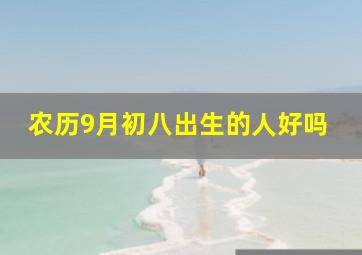 农历9月初八出生的人好吗